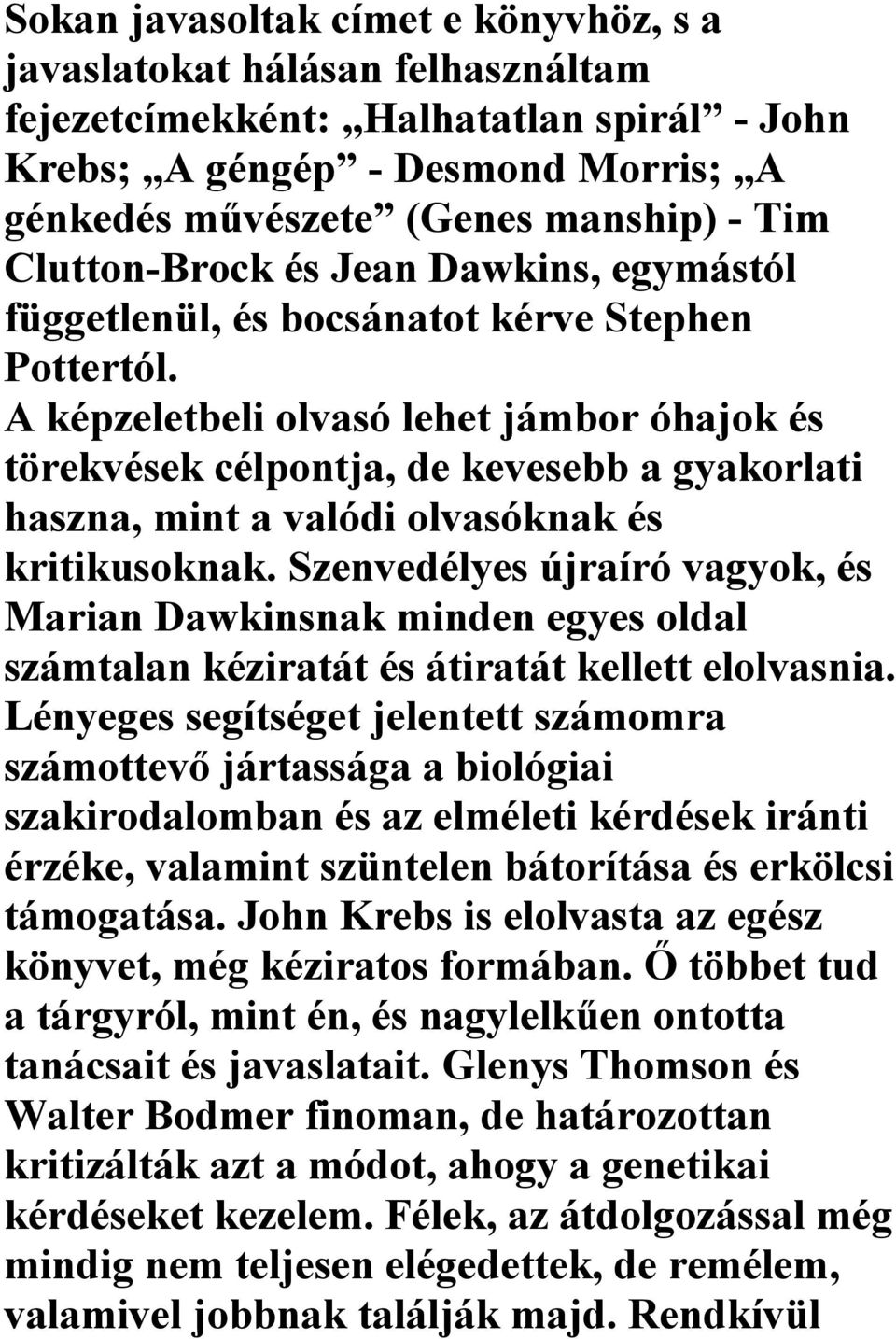 Sokan javasoltak címet e könyvhöz, s a javaslatokat hálásan felhasználtam fejezetcímekként: „Halhatatlan spirál” - John Krebs; „A géngép” - Desmond Morris; „A génkedés művészete” (Genes manship) - Tim Clutton-Brock és Jean Dawkins, egymástól függetlenül, és bocsánatot kérve Stephen Pottertól.
A képzeletbeli olvasó lehet jámbor óhajok és törekvések célpontja, de kevesebb a gyakorlati haszna, mint a valódi olvasóknak és kritikusoknak. Szenvedélyes újraíró vagyok, és Marian Dawkinsnak minden egyes oldal számtalan kéziratát és átiratát kellett elolvasnia. Lényeges segítséget jelentett számomra számottevő jártassága a biológiai szakirodalomban és az elméleti kérdések iránti érzéke, valamint szüntelen bátorítása és erkölcsi támogatása. John Krebs is elolvasta az egész könyvet, még kéziratos formában. Ő többet tud a tárgyról, mint én, és nagylelkűen ontotta tanácsait és javaslatait. Glenys Thomson és Walter Bodmer finoman, de határozottan kritizálták azt a módot, ahogy a genetikai kérdéseket kezelem. Félek, az átdolgozással még mindig nem teljesen elégedettek, de remélem, valamivel jobbnak találják majd. Rendkívül